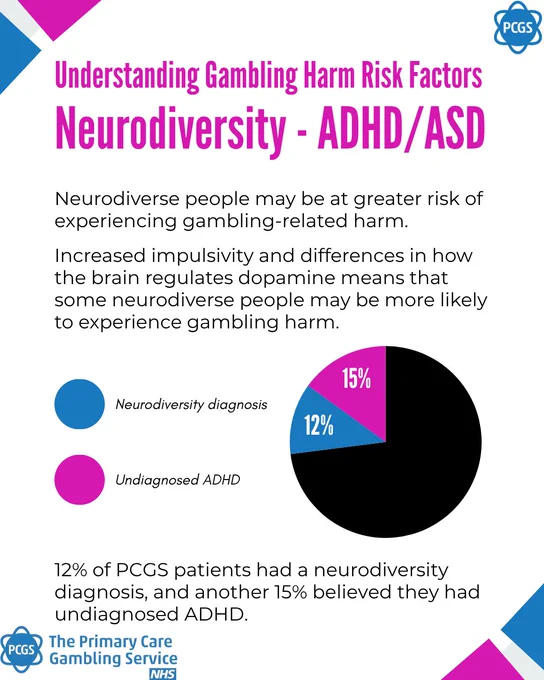 PCGS

Understanding Gambling Harm Risk Factors

Neurodiversity - ADHD/ASD

Neurodiverse people may be at greater risk of experiencing gambling-related harm.

Increased impulsivity and differences in how the brain regulates dopamine means that some neurodiverse people may be more likely to experience gambling harm.

Neurodiversity diagnosis

Undiagnosed ADHD

15%

12%

12% of PCGS patients had a neurodiversity diagnosis, and another 15% believed they had undiagnosed ADHD.

PCGS The Primary Care Gambling Service NHS